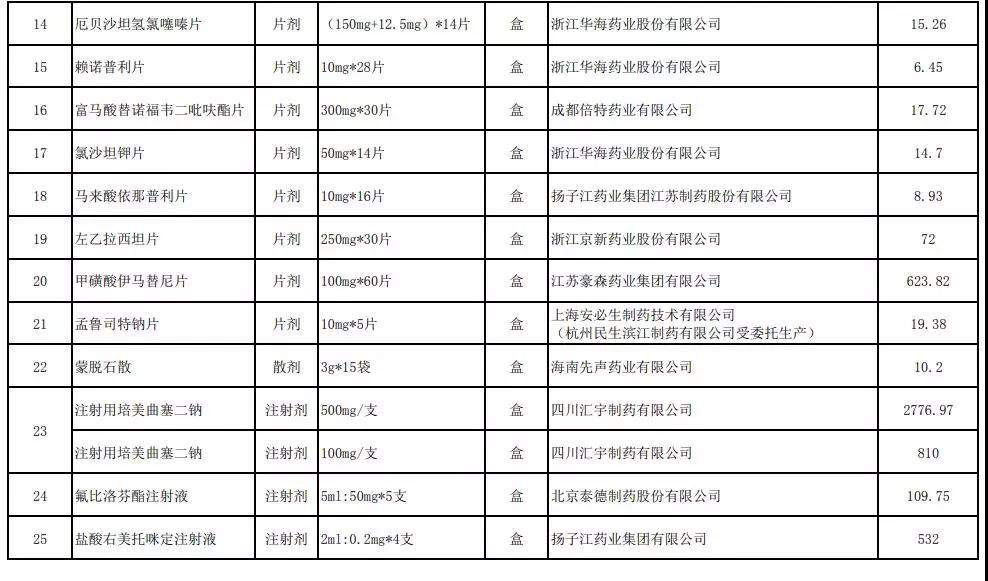 | 14 | 厄贝沙坦氢氯噻嗪片 | 片剂 | （150mg+12.5mg）*14片 | 盒 | 浙江华海药业股份有限公司 | 15.26 |
|---|---|---|---|---|---|---|
| 15 | 赖诺普利片 | 片剂 | 10mg*28片 | 盒 | 浙江华海药业股份有限公司 | 6.45 |
| 16 | 富马酸替诺福韦二吡呋酯片 | 片剂 | 300mg*30片 | 盒 | 成都倍特药业有限公司 | 17.72 |
| 17 | 氯沙坦钾片 | 片剂 | 50mg*14片 | 盒 | 浙江华海药业股份有限公司 | 14.7 |
| 18 | 马来酸依那普利片 | 片剂 | 10mg*16片 | 盒 | 扬子江药业集团江苏制药股份有限公司 | 8.93 |
| 19 | 左乙拉西坦片 | 片剂 | 250mg*30片 | 盒 | 浙江京新药业股份有限公司 | 72 |
| 20 | 甲磺酸伊马替尼片 | 片剂 | 100mg*60片 | 盒 | 江苏豪森药业集团有限公司 | 623.82 |
| 21 | 孟鲁司特钠片 | 片剂 | 10mg*5片 | 盒 | 上海安必生制药技术有限公司（杭州民生滨江制药有限公司受委托生产） | 19.38 |
| 22 | 蒙脱石散 | 散剂 | 3g*15袋 | 盒 | 海南先声药业有限公司 | 10.2 |
| 23 | 注射用培美曲塞二钠 | 注射剂 | 500mg/支 | 盒 | 四川汇宇制药有限公司 | 2776.97 |
|  | 注射用培美曲塞二钠 | 注射剂 | 100mg/支 | 盒 | 四川汇宇制药有限公司 | 810 |
| 24 | 氟比洛芬酯注射液 | 注射剂 | 5ml:50mg*5支 | 盒 | 北京泰德制药股份有限公司 | 109.75 |
| 25 | 盐酸右美托咪定注射液 | 注射剂 | 2ml:0.2mg*4支 | 盒 | 扬子江药业集团有限公司 | 532 |